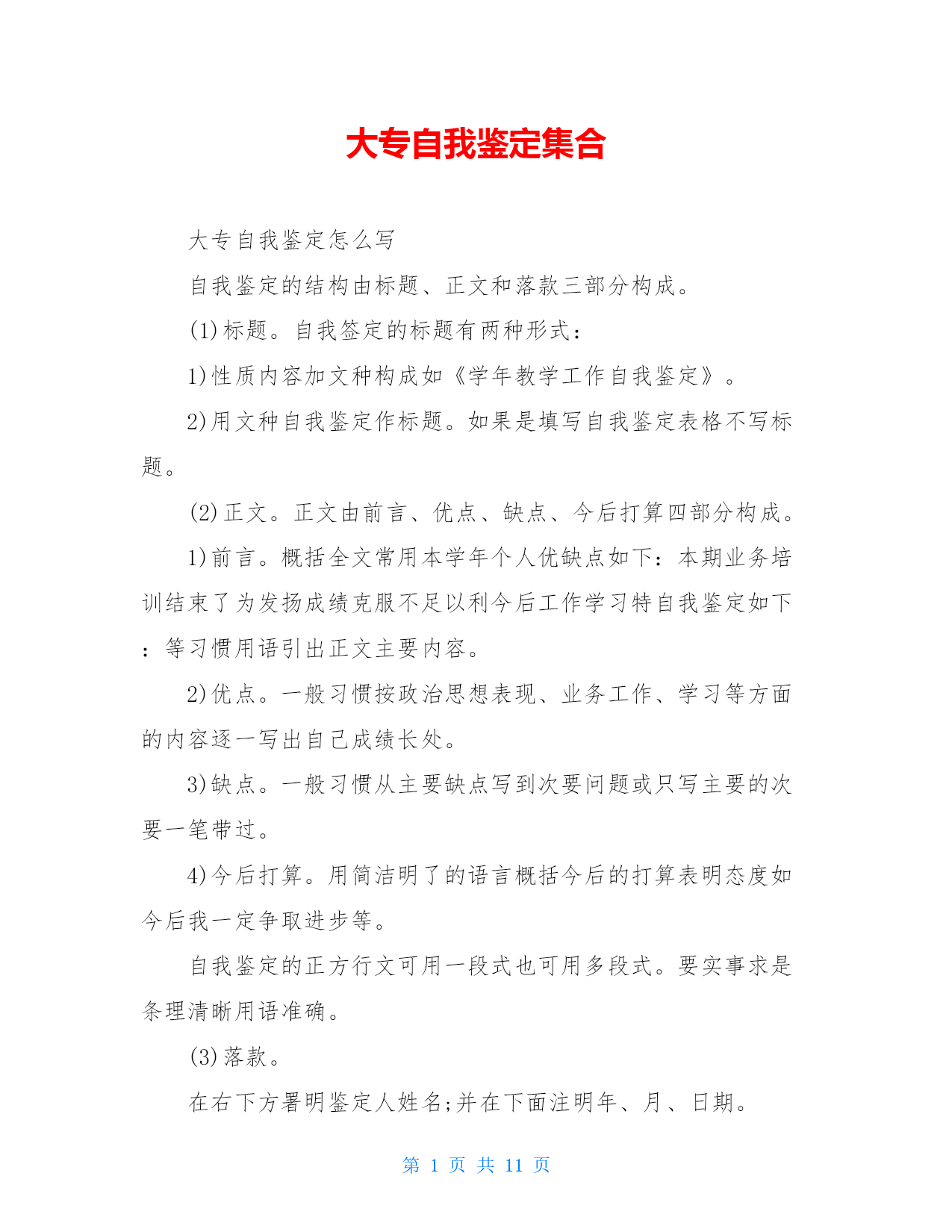 大专自我鉴定集合

大专自我鉴定怎么写

自我鉴定的结构由标题、正文和落款三部分构成。

(1)标题。自我签定的标题有两种形式：

1)性质内容加文种构成如《学年教学工作自我鉴定》。

2)用文种自我鉴定作标题。如果是填写自我鉴定表格不写标题。

(2)正文。正文由前言、优点、缺点、今后打算四部分构成。

1)前言。概括全文常用本学年个人优缺点如下：本期业务培训结束了为发扬成绩克服不足以利今后工作学习特自我鉴定如下：等习惯用语引出正文主要内容。

2)优点。一般习惯按政治思想表现、业务工作、学习等方面的内容逐一写出自己成绩长处。

3)缺点。一般习惯从主要缺点写到次要问题或只写主要的次要一笔带过。

4)今后打算。用简洁明了的语言概括今后的打算表明态度如今后我一定争取进步等。

自我鉴定的正方行文可用一段式也可用多段式。要实事求是条理清晰用语准确。

(3)落款。

在右下方署明鉴定人姓名;并在下面注明年、月、日期。

第 1 页 共 11 页